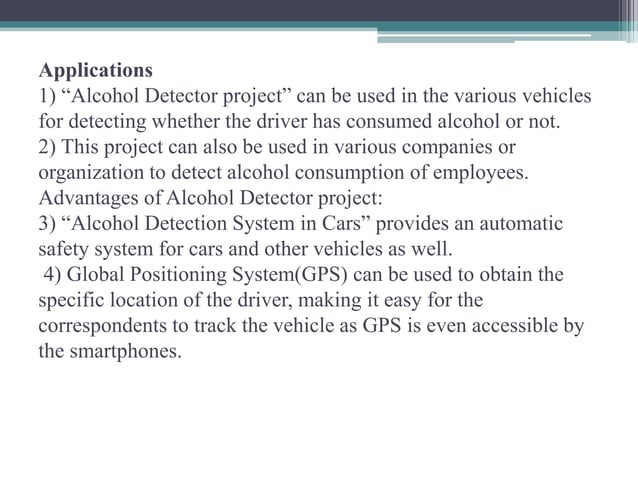 Applications
1) “Alcohol Detector project” can be used in the various vehicles for detecting whether the driver has consumed alcohol or not.
2) This project can also be used in various companies or organization to detect alcohol consumption of employees.
Advantages of Alcohol Detector project:
3) “Alcohol Detection System in Cars” provides an automatic safety system for cars and other vehicles as well.
4) Global Positioning System(GPS) can be used to obtain the specific location of the driver, making it easy for the correspondents to track the vehicle as GPS is even accessible by the smartphones.